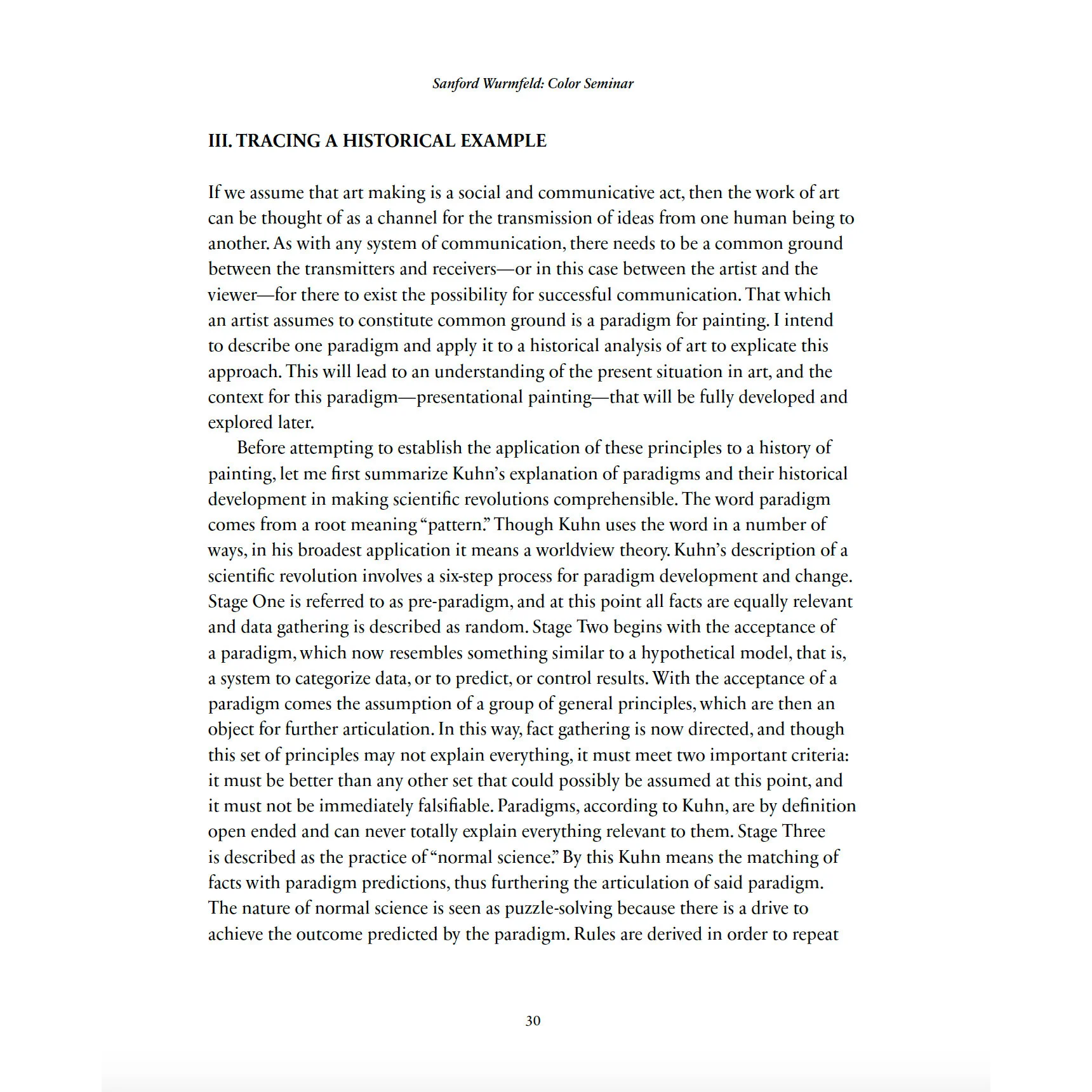 Sanford Wurmfeld: Color Seminar

III. TRACING A HISTORICAL EXAMPLE

If we assume that art making is a social and communicative act, then the work of art can be thought of as a channel for the transmission of ideas from one human being to another. As with any system of communication, there needs to be a common ground between the transmitters and receivers—or in this case between the artist and the viewer—for there to exist the possibility for successful communication. That which an artist assumes to constitute common ground is a paradigm for painting. I intend to describe one paradigm and apply it to a historical analysis of art to explicate this approach. This will lead to an understanding of the present situation in art, and the context for this paradigm—presentational painting—that will be fully developed and explored later.

Before attempting to establish the application of these principles to a history of painting, let me first summarize Kuhn's explanation of paradigms and their historical development in making scientific revolutions comprehensible. The word paradigm comes from a root meaning "pattern." Though Kuhn uses the word in a number of ways, in his broadest application it means a worldview theory. Kuhn's description of a scientific revolution involves a six-step process for paradigm development and change. Stage One is referred to as pre-paradigm, and at this point all facts are equally relevant and data gathering is described as random. Stage Two begins with the acceptance of a paradigm, which now resembles something similar to a hypothetical model, that is, a system to categorize data, or to predict, or control results. With the acceptance of a paradigm comes the assumption of a group of general principles, which are then an object for further articulation. In this way, fact gathering is now directed, and though this set of principles may not explain everything, it must meet two important criteria: it must be better than any other set that could possibly be assumed at this point, and it must not be immediately falsifiable. Paradigms, according to Kuhn, are by definition open ended and can never totally explain everything relevant to them. Stage Three is described as the practice of "normal science." By this Kuhn means the matching of facts with paradigm predictions, thus furthering the articulation of said paradigm. The nature of normal science is seen as puzzle-solving because there is a drive to achieve the outcome predicted by the paradigm. Rules are derived in order to repeat

30